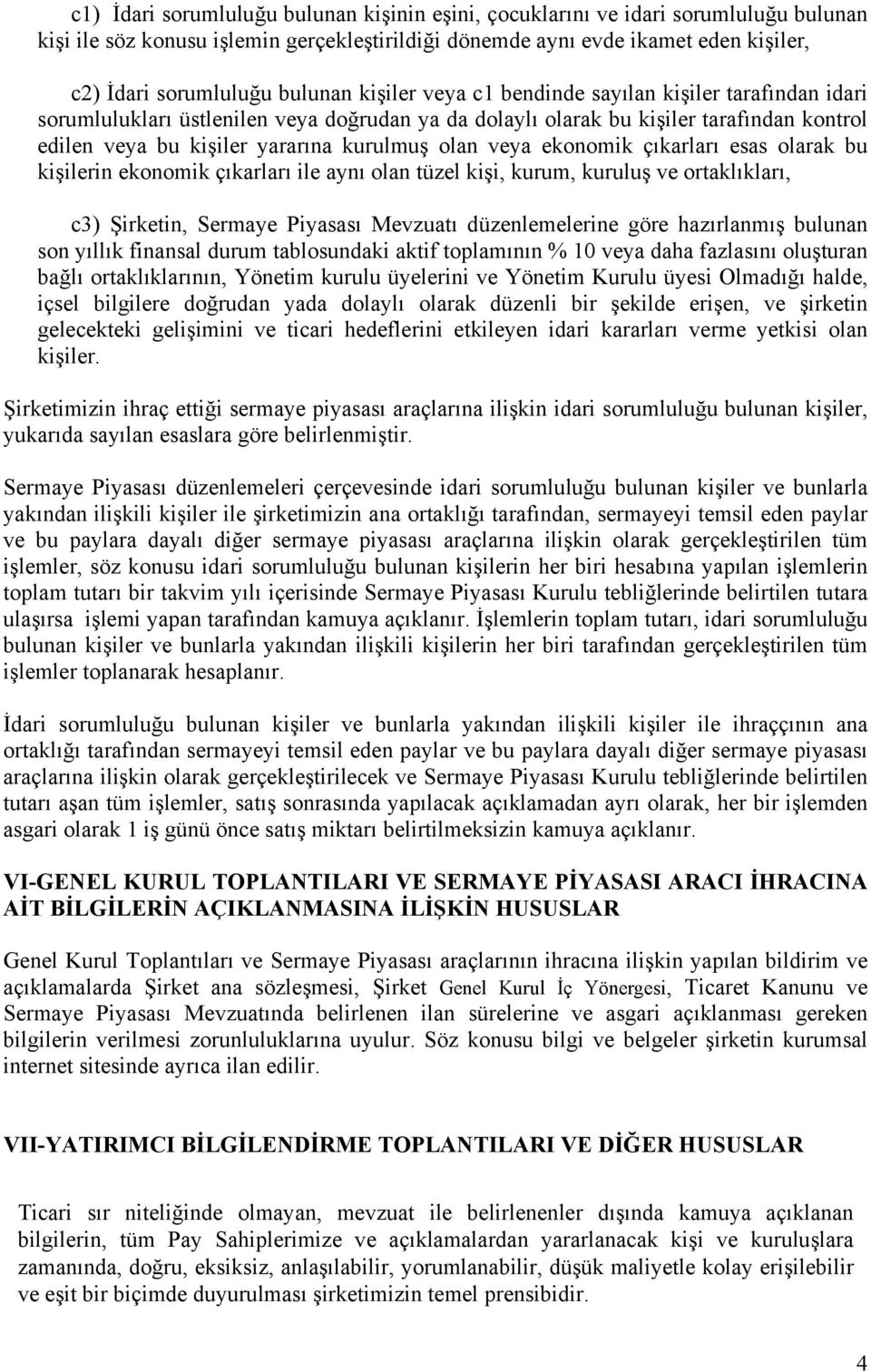 c1) İdari sorumluluğu bulunan kişinin eşini, çocuklarını ve idari sorumluluğu bulunan kişi ile söz konusu işlemin gerçekleştirildiği dönemde aynı evde ikamet eden kişiler,

c2) İdari sorumluluğu bulunan kişiler veya c1 bendinde sayılan kişiler tarafından idari sorumlulukları üstlenilen veya doğrudan ya da dolaylı olarak bu kişiler tarafından kontrol edilen veya bu kişiler yararına kurulmuş olan veya ekonomik çıkarları esas olarak bu kişilerin ekonomik çıkarları ile aynı olan tüzel kişi, kurum, kuruluş ve ortaklıkları,

c3) Şirketin, Sermaye Piyasası Mevzuatı düzenlemelerine göre hazırlanmış bulunan son yıllık finansal durum tablosundaki aktif toplamının % 10 veya daha fazlasını oluşturan bağlı ortaklıklarının, Yönetim kurulu üyelerini ve Yönetim Kurulu üyesi Olmadığı halde, içsel bilgilere doğrudan yada dolaylı olarak düzenli bir şekilde erişen, ve şirketin gelecekteki gelişimini ve ticari hedeflerini etkileyen idari kararları verme yetkisi olan kişiler.

Şirketimizin ihraç ettiği sermaye piyasası araçlarına ilişkin idari sorumluluğu bulunan kişiler, yukarıda sayılan esaslara göre belirlenmiştir.

Sermaye Piyasası düzenlemeleri çerçevesinde idari sorumluluğu bulunan kişiler ve bunlarla yakından ilişkili kişiler ile şirketimizin ana ortaklığı tarafından, sermayeyi temsil eden paylar ve bu paylara dayalı diğer sermaye piyasası araçlarına ilişkin olarak gerçekleştirilen tüm işlemler, söz konusu idari sorumluluğu bulunan kişilerin her biri hesabına yapılan işlemlerin toplam tutarı bir takvim yılı içerisinde Sermaye Piyasası Kurulu tebliğlerinde belirtilen tutara ulaşırsa işlemi yapan tarafından kamuya açıklanır. İşlemlerin toplam tutarı, idari sorumluluğu bulunan kişiler ve bunlarla yakından ilişkili kişilerin her biri tarafından gerçekleştirilen tüm işlemler toplanarak hesaplanır.

İdari sorumluluğu bulunan kişiler ve bunlarla yakından ilişkili kişiler ile ihraççının ana ortaklığı tarafından sermayeyi temsil eden paylar ve bu paylara dayalı diğer sermaye piyasası araçlarına ilişkin olarak gerçekleştirilecek ve Sermaye Piyasası Kurulu tebliğlerinde belirtilen tutarı aşan tüm işlemler, satış sonrasında yapılacak açıklamadan ayrı olarak, her bir işlemden asgari olarak 1 iş günü önce satış miktarı belirtilmeksizin kamuya açıklanır.

VI-GENEL KURUL TOPLANTILARI VE SERMAYE PİYASASI ARACI İHRACINA AİT BİLGİLERİN AÇIKLANMASINA İLİŞKİN HUSUSLAR

Genel Kurul Toplantıları ve Sermaye Piyasası araçlarının ihracına ilişkin yapılan bildirim ve açıklamalarda Şirket ana sözleşmesi, Şirket Genel Kurul İç Yönergesi, Ticaret Kanunu ve Sermaye Piyasası Mevzuatında belirlenen ilan sürelerine ve asgari açıklanması gereken bilgilerin verilmesi zorunluluklarına uyulur. Söz konusu bilgi ve belgeler şirketin kurumsal internet sitesinde ayrıca ilan edilir.

VII-YATIRIMCI BİLGİLENDİRME TOPLANTILARI VE DİĞER HUSUSLAR

Ticari sır niteliğinde olmayan, mevzuat ile belirlenenler dışında kamuya açıklanan bilgilerin, tüm Pay Sahiplerimize ve açıklamalardan yararlanacak kişi ve kuruluşlara zamanında, doğru, eksiksiz, anlaşılabilir, yorumlanabilir, düşük maliyetle kolay erişilebilir ve eşit bir biçimde duyurulması şirketimizin temel prensibidir.

4